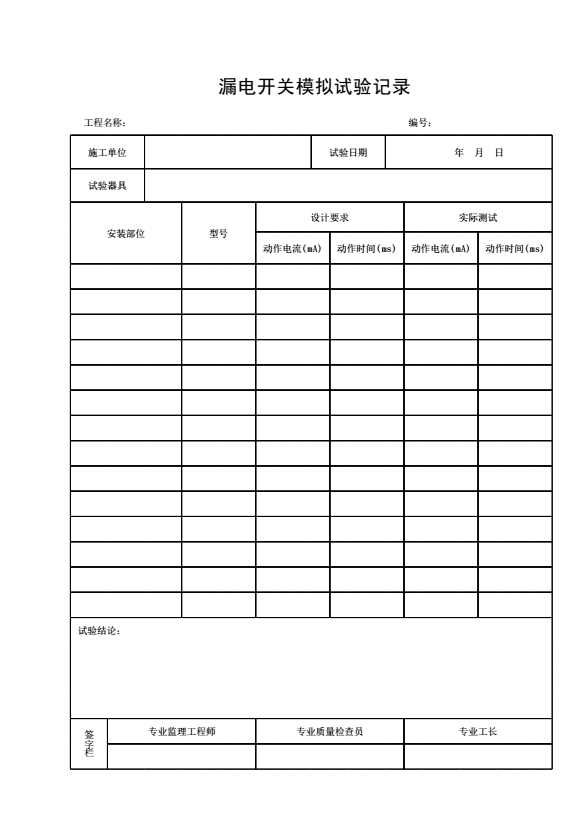 漏电开关模拟试验记录

工程名称：

编号：

| 施工单位 | | 试验日期 | 年 月 日 |
|---|---|---|---|
| 试验器具 | | | |

| 安装部位 | 型号 | 设计要求 | | 实际测试 | |
|---|---|---|---|---|---|
| | | 动作电流(mA) | 动作时间(ms) | 动作电流(mA) | 动作时间(ms) |
| | | | | | |
| | | | | | |
| | | | | | |
| | | | | | |
| | | | | | |
| | | | | | |
| | | | | | |
| | | | | | |
| | | | | | |
| | | | | | |
| | | | | | |
| | | | | | |
| | | | | | |
| | | | | | |

试验结论：

| 签字栏 | 专业监理工程师 | 专业质量检查员 | 专业工长 |
|---|---|---|---|
| | | | |